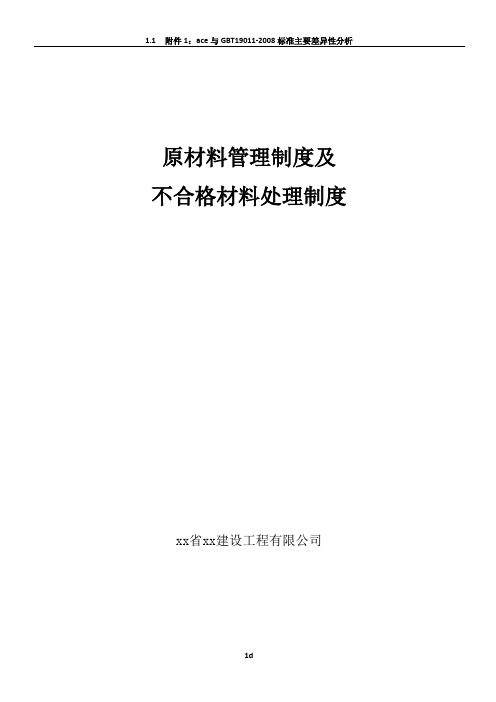 1.1 附件 1：ace 与 GBT19011-2008 标准主要差异性分析

原材料管理制度及

不合格材料处理制度

xx省xx建设工程有限公司

1d